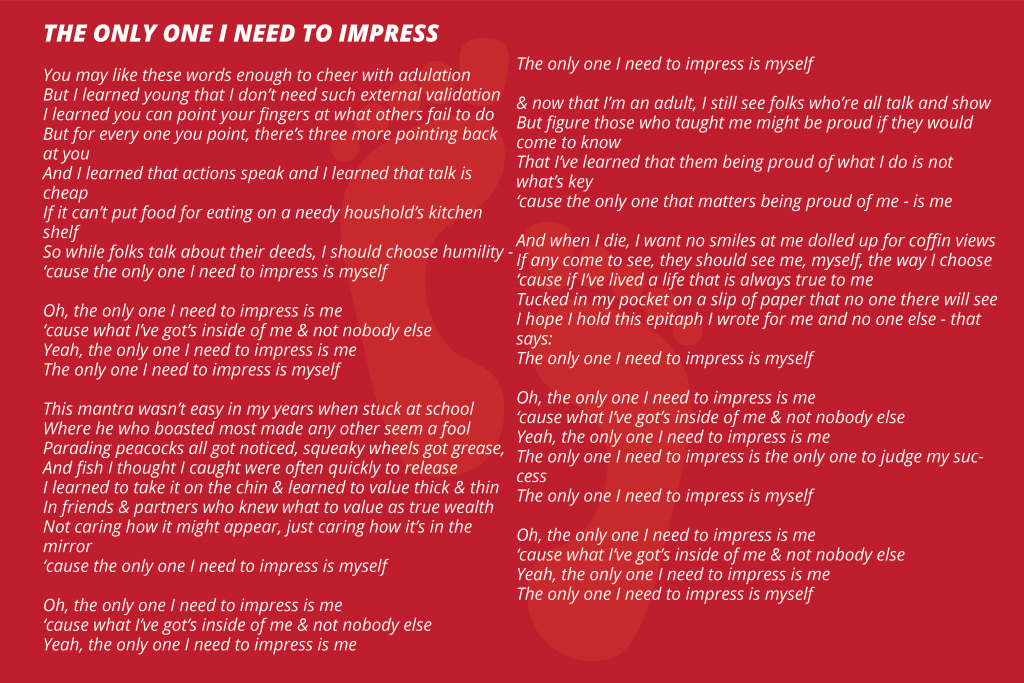 THE ONLY ONE I NEED TO IMPRESS

You may like these words enough to cheer with adulation
But I learned young that I don't need such external validation
I learned you can point your fingers at what others fail to do
But for every one you point, there's three more pointing back at you
And I learned that actions speak and I learned that talk is cheap
If it can't put food for eating on a needy houshold's kitchen shelf
So while folks talk about their deeds, I should choose humility -
'cause the only one I need to impress is myself

Oh, the only one I need to impress is me
'cause what I've got's inside of me & not nobody else
Yeah, the only one I need to impress is me
The only one I need to impress is myself

This mantra wasn't easy in my years when stuck at school
Where he who boasted most made any other seem a fool
Parading peacocks all got noticed, squeaky wheels got grease,
And fish I thought I caught were often quickly to release
I learned to take it on the chin & learned to value thick & thin
In friends & partners who knew what to value as true wealth
Not caring how it might appear, just caring how it's in the mirror
'cause the only one I need to impress is myself

Oh, the only one I need to impress is me
'cause what I've got's inside of me & not nobody else
Yeah, the only one I need to impress is me

The only one I need to impress is myself

& now that I'm an adult, I still see folks who're all talk and show
But figure those who taught me might be proud if they would come to know
That I've learned that them being proud of what I do is not what's key
'cause the only one that matters being proud of me - is me

And when I die, I want no smiles at me dolled up for coffin views
If any come to see, they should see me, myself, the way I choose
'cause if I've lived a life that is always true to me
Tucked in my pocket on a slip of paper that no one there will see
I hope I hold this epitaph I wrote for me and no one else - that says:
The only one I need to impress is myself

Oh, the only one I need to impress is me
'cause what I've got's inside of me & not nobody else
Yeah, the only one I need to impress is me
The only one I need to impress is the only one to judge my success
The only one I need to impress is myself

Oh, the only one I need to impress is me
'cause what I've got's inside of me & not nobody else
Yeah, the only one I need to impress is me
The only one I need to impress is myself